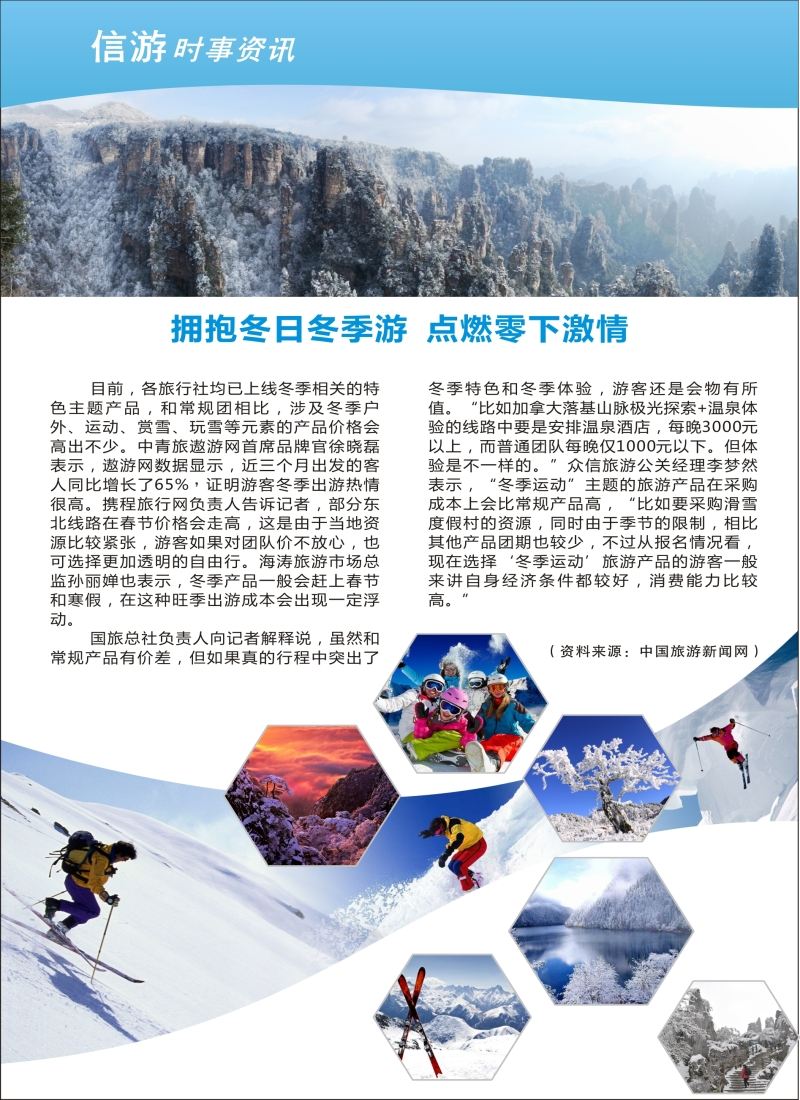 信游 时事资讯

拥抱冬日冬季游 点燃零下激情

目前，各旅行社均已上线冬季相关的特色主题产品，和常规团相比，涉及冬季户外、运动、赏雪、玩雪等元素的产品价格会高出不少。中青旅遨游网首席品牌官徐晓磊表示，遨游网数据显示，近三个月出发的客人同比增长了65%，证明游客冬季出游热情很高。携程旅行网负责人告诉记者，部分东北线路在春节价格会走高，这是由于当地资源比较紧张，游客如果对团队价不放心，也可选择更加透明的自由行。海涛旅游市场总监孙丽婵也表示，冬季产品一般会赶上春节和寒假，在这种旺季出游成本会出现一定浮动。

国旅总社负责人向记者解释说，虽然和常规产品有价差，但如果真的行程中突出了冬季特色和冬季体验，游客还是会物有所值。“比如加拿大落基山脉极光探索+温泉体验的线路中要是安排温泉酒店，每晚3000元以上，而普通团队每晚仅1000元以下。但体验是不一样的。”众信旅游公关经理李梦然表示，“冬季运动”主题的旅游产品在采购成本上会比常规产品高，“比如要采购滑雪度假村的资源，同时由于季节的限制，相比其他产品团期也较少，不过从报名情况看，现在选择‘冬季运动’旅游产品的游客一般来讲自身经济条件都较好，消费能力比较高。”

（资料来源：中国旅游新闻网）